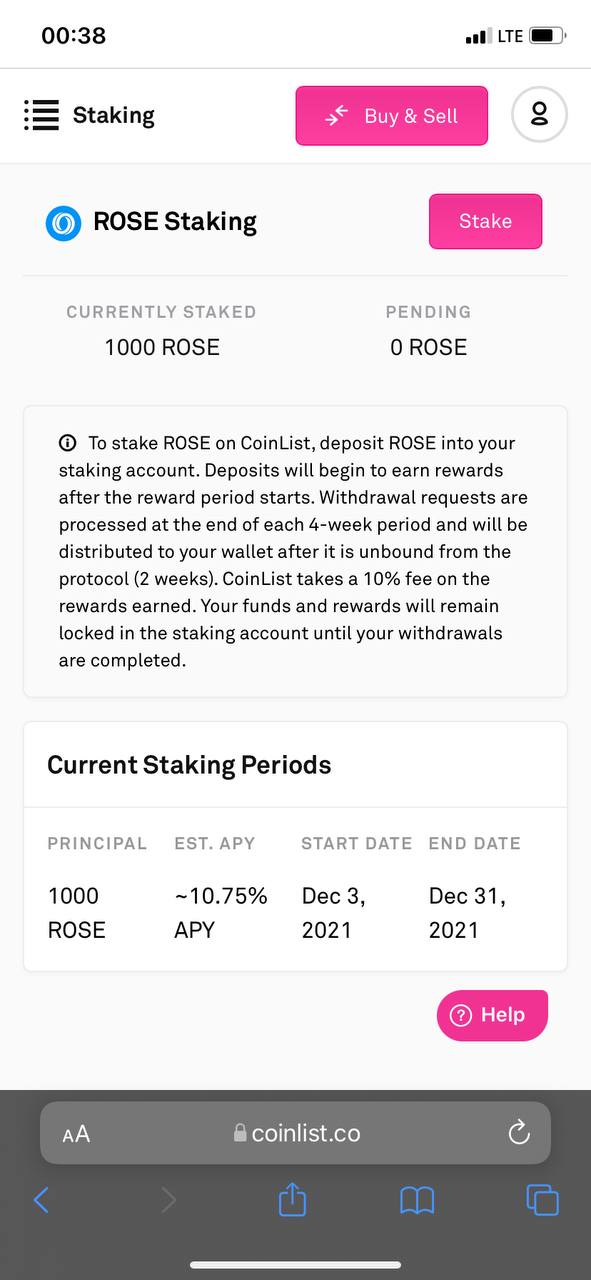 00:38
LTE

Staking
Buy & Sell

ROSE Staking
Stake

CURRENTLY STAKED
1000 ROSE

PENDING
0 ROSE

To stake ROSE on CoinList, deposit ROSE into your staking account. Deposits will begin to earn rewards after the reward period starts. Withdrawal requests are processed at the end of each 4-week period and will be distributed to your wallet after it is unbound from the protocol (2 weeks). CoinList takes a 10% fee on the rewards earned. Your funds and rewards will remain locked in the staking account until your withdrawals are completed.

Current Staking Periods

| PRINCIPAL | EST. APY | START DATE | END DATE |
|---|---|---|---|
| 1000 ROSE | ~10.75% APY | Dec 3, 2021 | Dec 31, 2021 |

Help

AA coinlist.co